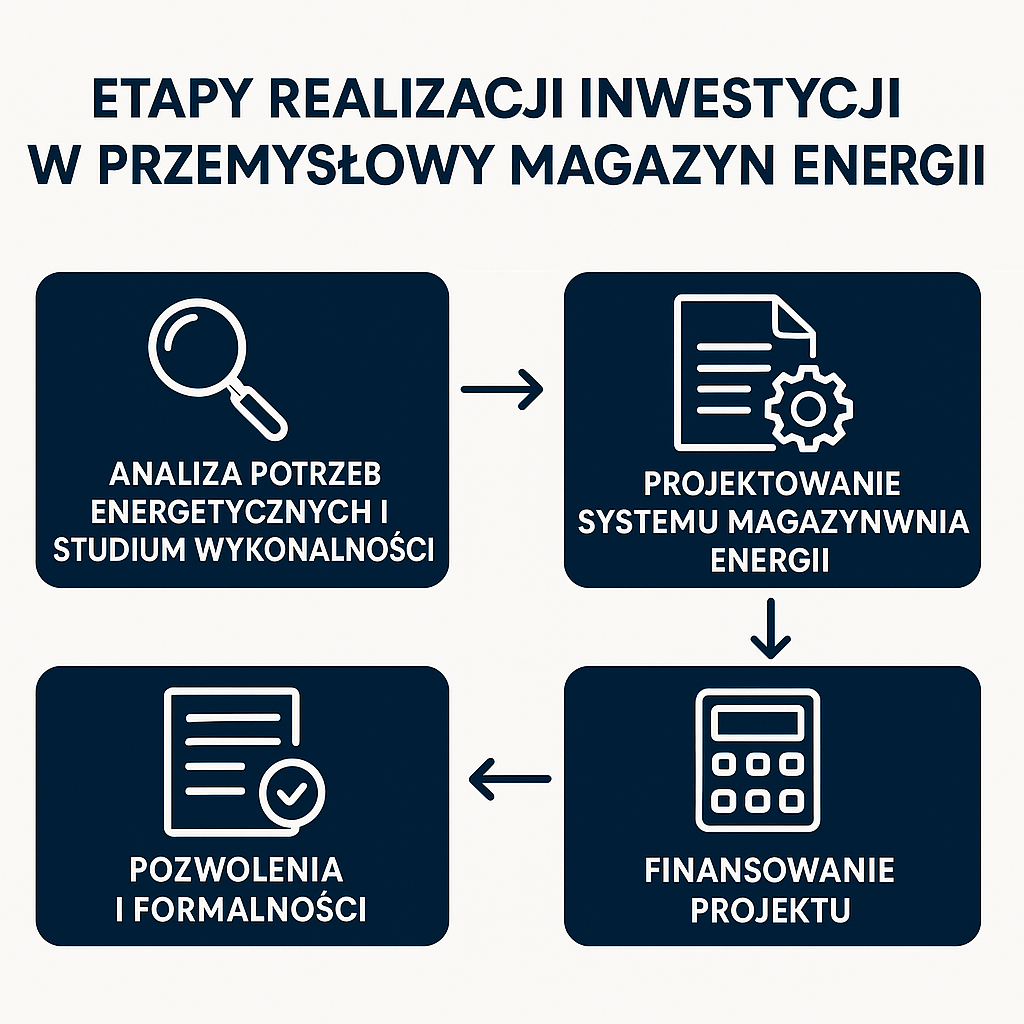 ETAPY REALIZACJI INWESTYCJI W PRZEMYSŁOWY MAGAZYN ENERGII

ANALIZA POTRZEB ENERGETYCZNYCH I STUDIUM WYKONALNOŚCI

PROJEKTOWANIE SYSTEMU MAGAZYNWNIA ENERGII

FINANSOWANIE PROJEKTU

POZWOLENIA I FORMALNOŚCI